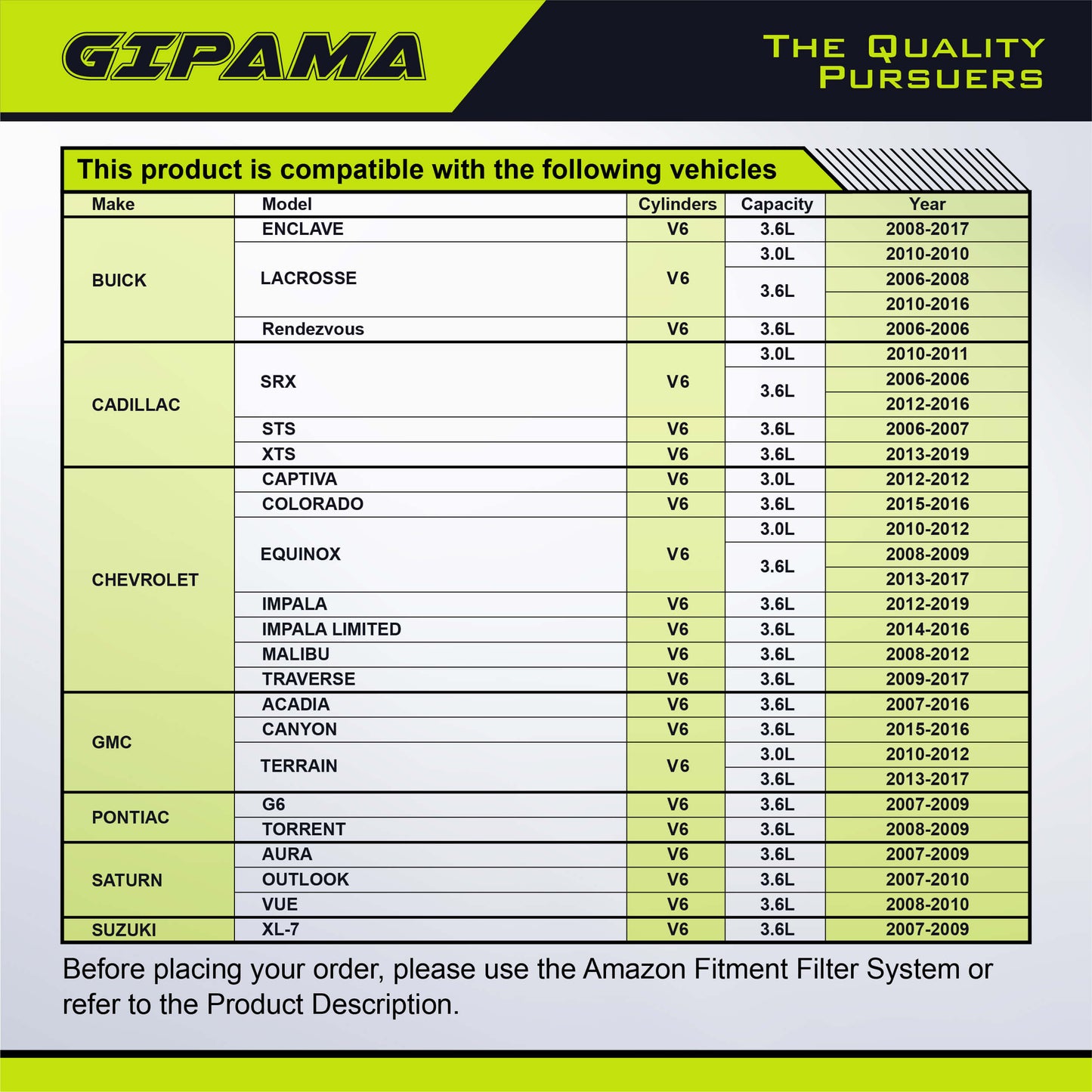 GIPAMA

THE QUALITY PURSUERS

This product is compatible with the following vehicles

| Make | Model | Cylinders | Capacity | Year |
|---|---|---|---|---|
| BUICK | ENCLAVE | V6 | 3.6L | 2008-2017 |
| | LACROSSE | V6 | 3.0L | 2010-2010 |
| | | | 3.6L | 2006-2008 |
| | | | | 2010-2016 |
| | Rendezvous | V6 | 3.6L | 2006-2006 |
| CADILLAC | SRX | V6 | 3.0L | 2010-2011 |
| | | | 3.6L | 2006-2006 |
| | | | | 2012-2016 |
| | STS | V6 | 3.6L | 2006-2007 |
| | XTS | V6 | 3.6L | 2013-2019 |
| CHEVROLET | CAPTIVA | V6 | 3.0L | 2012-2012 |
| | COLORADO | V6 | 3.6L | 2015-2016 |
| | EQUINOX | V6 | 3.0L | 2010-2012 |
| | | | 3.6L | 2008-2009 |
| | | | | 2013-2017 |
| | IMPALA | V6 | 3.6L | 2012-2019 |
| | IMPALA LIMITED | V6 | 3.6L | 2014-2016 |
| | MALIBU | V6 | 3.6L | 2008-2012 |
| | TRAVERSE | V6 | 3.6L | 2009-2017 |
| GMC | ACADIA | V6 | 3.6L | 2007-2016 |
| | CANYON | V6 | 3.6L | 2015-2016 |
| | TERRAIN | V6 | 3.0L | 2010-2012 |
| | | | 3.6L | 2013-2017 |
| PONTIAC | G6 | V6 | 3.6L | 2007-2009 |
| | TORRENT | V6 | 3.6L | 2008-2009 |
| SATURN | AURA | V6 | 3.6L | 2007-2009 |
| | OUTLOOK | V6 | 3.6L | 2007-2010 |
| | VUE | V6 | 3.6L | 2008-2010 |
| SUZUKI | XL-7 | V6 | 3.6L | 2007-2009 |

Before placing your order, please use the Amazon Fitment Filter System or refer to the Product Description.